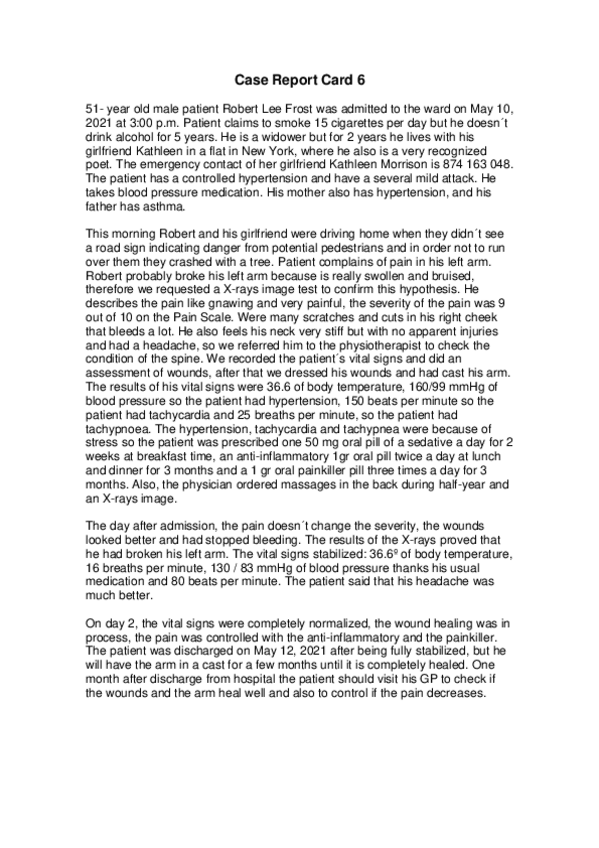 Case Report Card 6

51- year old male patient Robert Lee Frost was admitted to the ward on May 10, 2021 at 3:00 p.m. Patient claims to smoke 15 cigarettes per day but he doesn´t drink alcohol for 5 years. He is a widower but for 2 years he lives with his girlfriend Kathleen in a flat in New York, where he also is a very recognized poet. The emergency contact of her girlfriend Kathleen Morrison is 874 163 048. The patient has a controlled hypertension and have a several mild attack. He takes blood pressure medication. His mother also has hypertension, and his father has asthma.

This morning Robert and his girlfriend were driving home when they didn´t see a road sign indicating danger from potential pedestrians and in order not to run over them they crashed with a tree. Patient complains of pain in his left arm. Robert probably broke his left arm because is really swollen and bruised, therefore we requested a X-rays image test to confirm this hypothesis. He describes the pain like gnawing and very painful, the severity of the pain was 9 out of 10 on the Pain Scale. Were many scratches and cuts in his right cheek that bleeds a lot. He also feels his neck very stiff but with no apparent injuries and had a headache, so we referred him to the physiotherapist to check the condition of the spine. We recorded the patient´s vital signs and did an assessment of wounds, after that we dressed his wounds and had cast his arm. The results of his vital signs were 36.6 of body temperature, 160/99 mmHg of blood pressure so the patient had hypertension, 150 beats per minute so the patient had tachycardia and 25 breaths per minute, so the patient had tachypnoea. The hypertension, tachycardia and tachypnea were because of stress so the patient was prescribed one 50 mg oral pill of a sedative a day for 2 weeks at breakfast time, an anti-inflammatory 1gr oral pill twice a day at lunch and dinner for 3 months and a 1 gr oral painkiller pill three times a day for 3 months. Also, the physician ordered massages in the back during half-year and an X-rays image.

The day after admission, the pain doesn´t change the severity, the wounds looked better and had stopped bleeding. The results of the X-rays proved that he had broken his left arm. The vital signs stabilized: 36.6º of body temperature, 16 breaths per minute, 130 / 83 mmHg of blood pressure thanks his usual medication and 80 beats per minute. The patient said that his headache was much better.

On day 2, the vital signs were completely normalized, the wound healing was in process, the pain was controlled with the anti-inflammatory and the painkiller. The patient was discharged on May 12, 2021 after being fully stabilized, but he will have the arm in a cast for a few months until it is completely healed. One month after discharge from hospital the patient should visit his GP to check if the wounds and the arm heal well and also to control if the pain decreases.